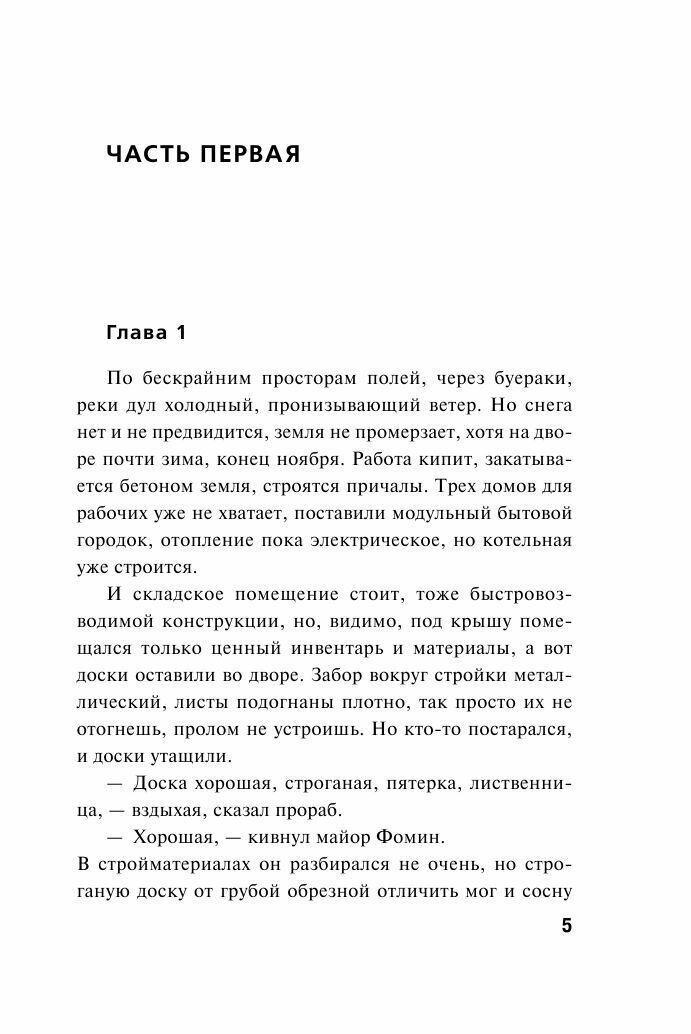 ЧАСТЬ ПЕРВАЯ

Глава 1

По бескрайним просторам полей, через буераки, реки дул холодный, пронизывающий ветер. Но снега нет и не предвидится, земля не промерзает, хотя на дворе почти зима, конец ноября. Работа кипит, закатывается бетоном земля, строятся причалы. Трех домов для рабочих уже не хватает, поставили модульный бытовой городок, отопление пока электрическое, но котельная уже строится.

И складское помещение стоит, тоже быстровозводимой конструкции, но, видимо, под крышу помещался только ценный инвентарь и материалы, а вот доски оставили во дворе. Забор вокруг стройки металлический, листы подогнаны плотно, так просто их не отогнешь, пролом не устроишь. Но кто-то постарался, и доски утащили.

— Доска хорошая, строганая, пятерка, лиственница, — вздыхая, сказал прораб.

— Хорошая, — кивнул майор Фомин.

В стройматериалах он разбирался не очень, но строганую доску от грубой обрезной отличить мог и сосну

5